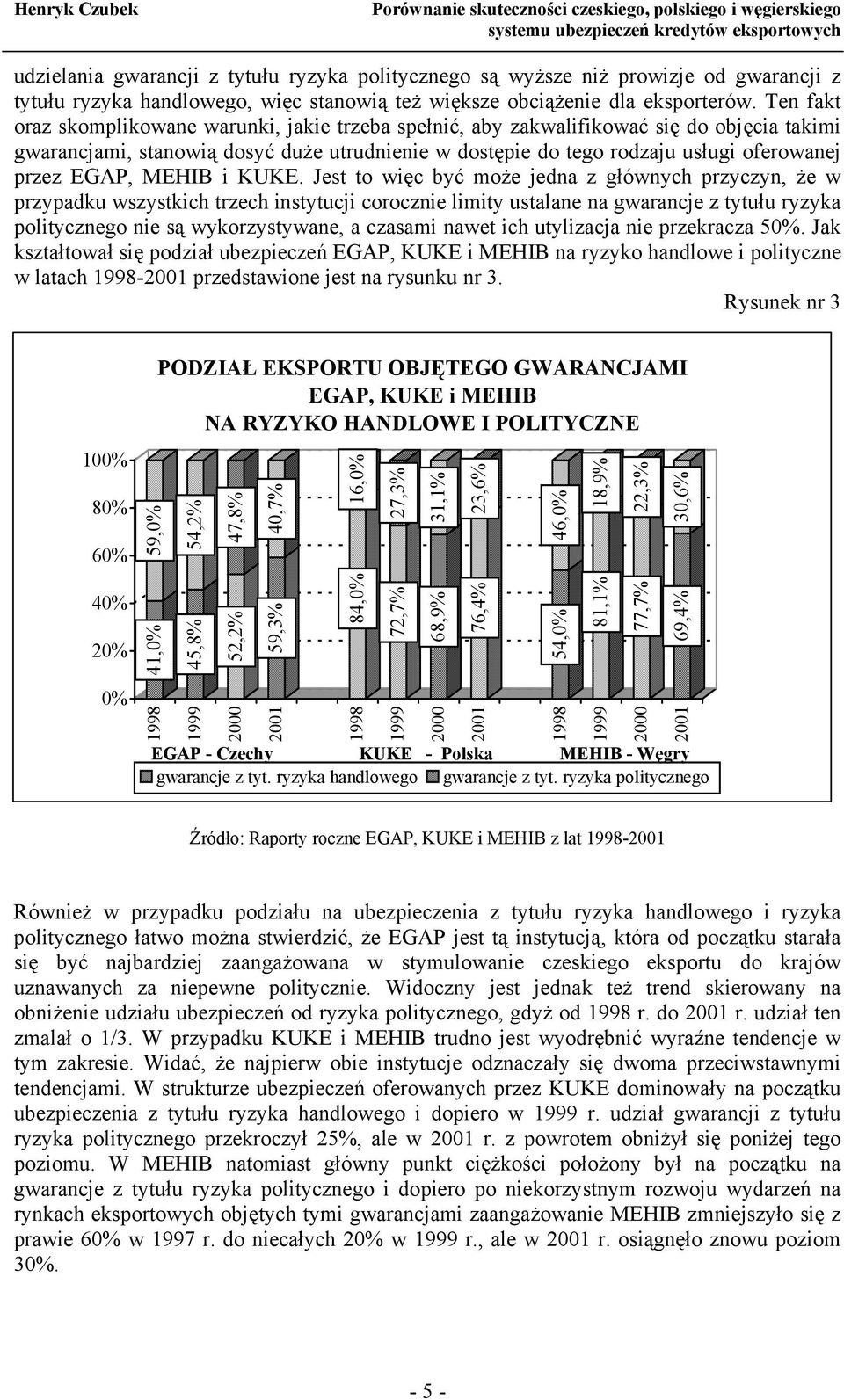 Henryk Czubek

Porównanie skuteczności czeskiego, polskiego i węgierskiego systemu ubezpieczeń kredytów eksportowych

udzielania gwarancji z tytułu ryzyka politycznego są wyższe niż prowizje od gwarancji z tytułu ryzyka handlowego, więc stanowią też większe obciążenie dla eksporterów. Ten fakt oraz skomplikowane warunki, jakie trzeba spełnić, aby zakwalifikować się do objęcia takimi gwarancjami, stanowią dosyć duże utrudnienie w dostępie do tego rodzaju usługi oferowanej przez EGAP, MEHIB i KUKE. Jest to więc być może jedna z głównych przyczyn, że w przypadku wszystkich trzech instytucji corocznie limity ustalane na gwarancje z tytułu ryzyka politycznego nie są wykorzystywane, a czasami nawet ich utylizacja nie przekracza 50%. Jak kształtował się podział ubezpieczeń EGAP, KUKE i MEHIB na ryzyko handlowe i polityczne w latach 1998-2001 przedstawione jest na rysunku nr 3.

Rysunek nr 3

PODZIAŁ EKSPORTU OBJĘTEGO GWARANCJAMI EGAP, KUKE i MEHIB NA RYZYKO HANDLOWE I POLITYCZNE

100%
80%
60%
40%
20%
0%

59,0% 54,2% 47,8% 40,7% 16,0% 27,3% 31,1% 23,6% 46,0% 18,9% 22,3% 30,6%

41,0% 45,8% 52,2% 59,3% 84,0% 72,7% 68,9% 76,4% 54,0% 81,1% 77,7% 69,4%

1998 1999 2000 2001 1998 1999 2000 2001 1998 1999 2000 2001

EGAP - Czechy KUKE - Polska MEHIB - Węgry

gwarancje z tyt. ryzyka handlowego gwarancje z tyt. ryzyka politycznego

Źródło: Raporty roczne EGAP, KUKE i MEHIB z lat 1998-2001

Również w przypadku podziału na ubezpieczenia z tytułu ryzyka handlowego i ryzyka politycznego łatwo można stwierdzić, że EGAP jest tą instytucją, która od początku starała się być najbardziej zaangażowana w stymulowanie czeskiego eksportu do krajów uznawanych za niepewne politycznie. Widoczny jest jednak też trend skierowany na obniżenie udziału ubezpieczeń od ryzyka politycznego, gdyż od 1998 r. do 2001 r. udział ten zmalał o 1/3. W przypadku KUKE i MEHIB trudno jest wyodrębnić wyraźne tendencje w tym zakresie. Widać, że najpierw obie instytucje odznaczały się dwoma przeciwstawnymi tendencjami. W strukturze ubezpieczeń oferowanych przez KUKE dominowały na początku ubezpieczenia z tytułu ryzyka handlowego i dopiero w 1999 r. udział gwarancji z tytułu ryzyka politycznego przekroczył 25%, ale w 2001 r. z powrotem obniżył się poniżej tego poziomu. W MEHIB natomiast główny punkt ciężkości położony był na początku na gwarancje z tytułu ryzyka politycznego i dopiero po niekorzystnym rozwoju wydarzeń na rynkach eksportowych objętych tymi gwarancjami zaangażowanie MEHIB zmniejszyło się z prawie 60% w 1997 r. do niecałych 20% w 1999 r., ale w 2001 r. osiągnęło znowu poziom 30%.

- 5 -